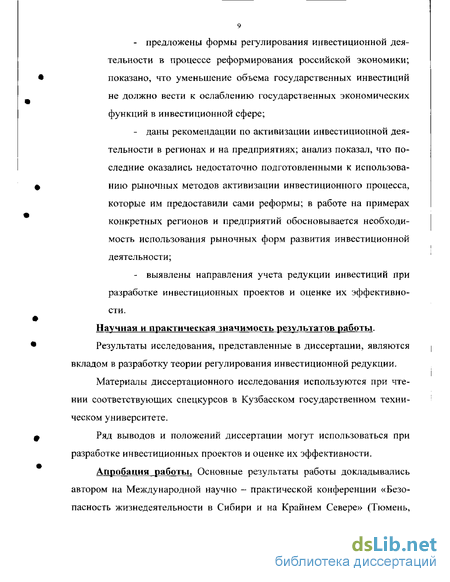 9

- предложены формы регулирования инвестиционной деятельности в процессе реформирования российской экономики; показано, что уменьшение объема государственных инвестиций не должно вести к ослаблению государственных экономических функций в инвестиционной сфере;

- даны рекомендации по активизации инвестиционной деятельности в регионах и на предприятиях; анализ показал, что последние оказались недостаточно подготовленными к использованию рыночных методов активизации инвестиционного процесса, которые им предоставили сами реформы; в работе на примерах конкретных регионов и предприятий обосновывается необходимость использования рыночных форм развития инвестиционной деятельности;

- выявлены направления учета редукции инвестиций при разработке инвестиционных проектов и оценке их эффективности.

Научная и практическая значимость результатов работы.

Результаты исследования, представленные в диссертации, являются вкладом в разработку теории регулирования инвестиционной редукции.

Материалы диссертационного исследования используются при чтении соответствующих спецкурсов в Кузбасском государственном техническом университете.

Ряд выводов и положений диссертации могут использоваться при разработке инвестиционных проектов и оценке их эффективности.

Апробация работы. Основные результаты работы докладывались автором на Международной научно – практической конференции «Безопасность жизнедеятельности в Сибири и на Крайнем Севере» (Тюмень,

dsLib.net
библиотека диссертаций